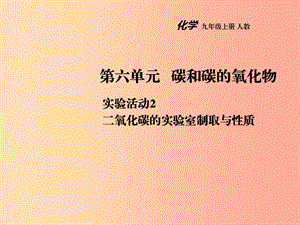 化学 九年级上册 人教

第六单元 碳和碳的氧化物

实验活动2
二氧化碳的实验室制取与性质